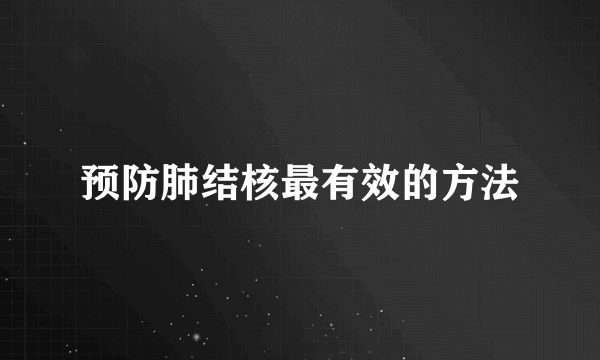 预防肺结核最有效的方法